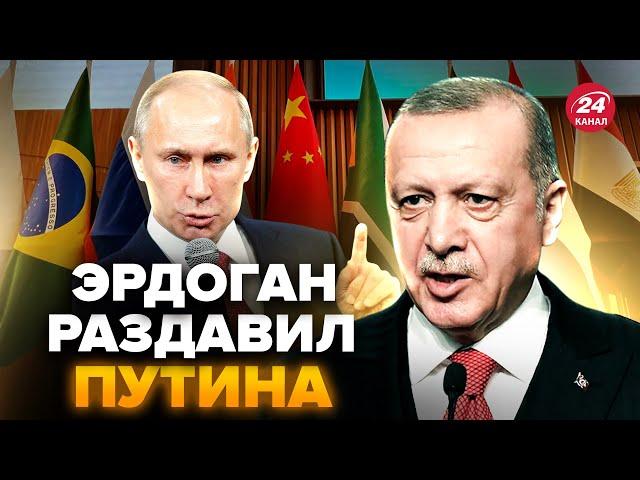 24
КАНАЛ

ЭРДОГАН РАЗДАВИЛ ПУТИНА